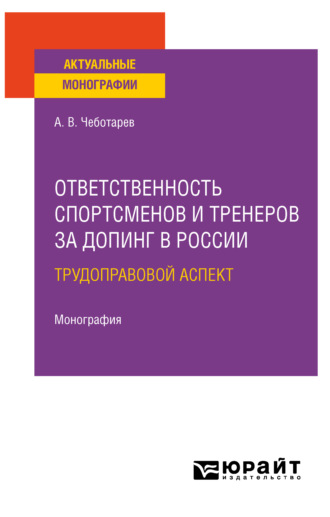 АКТУАЛЬНЫЕ
МОНОГРАФИИ

А. В. Чеботарев

ОТВЕТСТВЕННОСТЬ СПОРТСМЕНОВ И ТРЕНЕРОВ ЗА ДОПИНГ В РОССИИ

ТРУДОПРАВОВОЙ АСПЕКТ

Монография

ЮРАЙТ
издательство